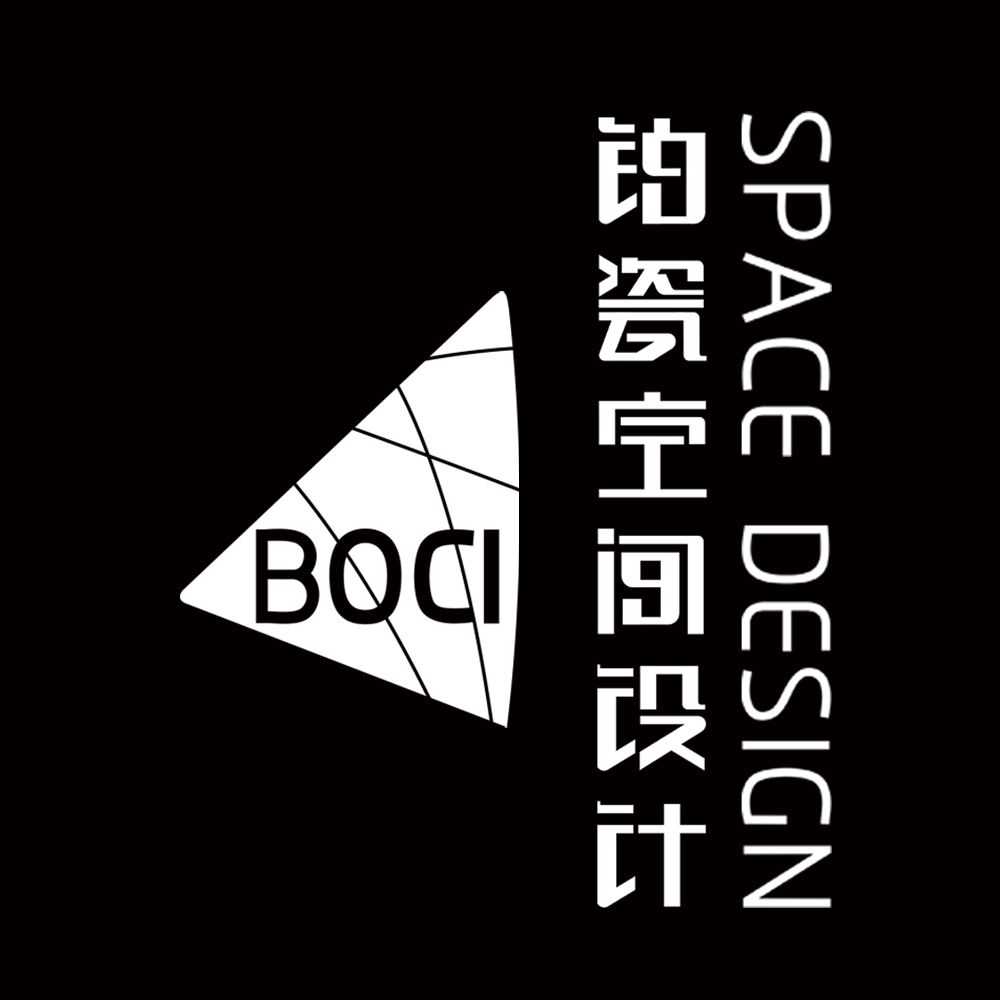 BOCI

铂瓷空间设计

SPACE DESIGN